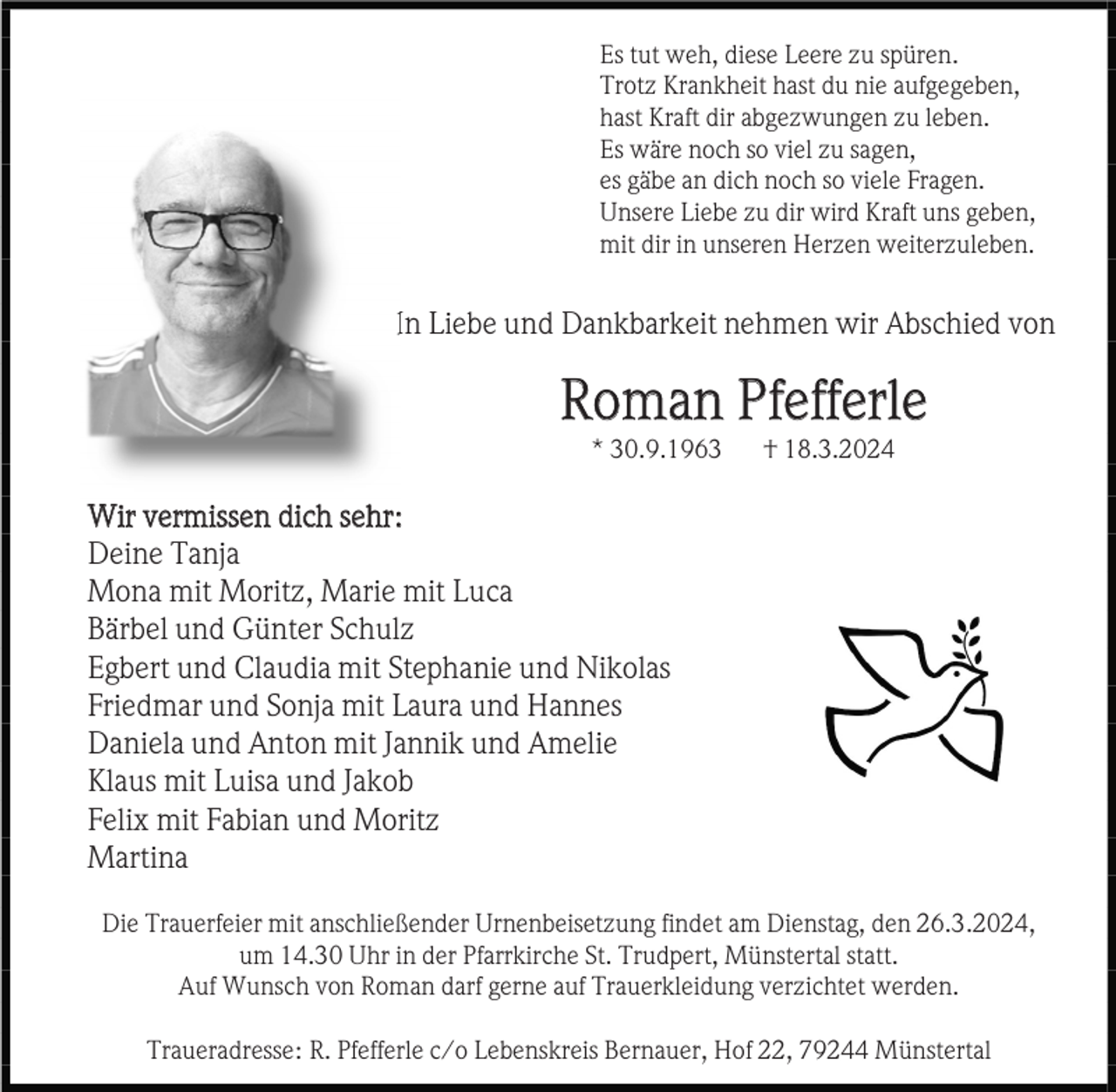 Es tut weh, diese Leere zu spüren.
Trotz Krankheit hast du nie aufgegeben,
hast Kraft dir abgezwungen zu leben.
Es wäre noch so viel zu sagen,
es gäbe an dich noch so viele Fragen.
Unsere Liebe zu dir wird Kraft uns geben,
mit dir in unseren Herzen weiterzuleben.

In Liebe und Dankbarkeit nehmen wir Abschied von

Roman Pfefferle

* 30.9.1963 † 18.3.2024

Wir vermissen dich sehr:
Deine Tanja
Mona mit Moritz, Marie mit Luca
Bärbel und Günter Schulz
Egbert und Claudia mit Stephanie und Nikolas
Friedmar und Sonja mit Laura und Hannes
Daniela und Anton mit Jannik und Amelie
Klaus mit Luisa und Jakob
Felix mit Fabian und Moritz
Martina

Die Trauerfeier mit anschließender Urnenbeisetzung findet am Dienstag, den 26.3.2024, um 14.30 Uhr in der Pfarrkirche St. Trudpert, Münstertal statt.
Auf Wunsch von Roman darf gerne auf Trauerkleidung verzichtet werden.

Traueradresse: R. Pfefferle c/o Lebenskreis Bernauer, Hof 22, 79244 Münstertal